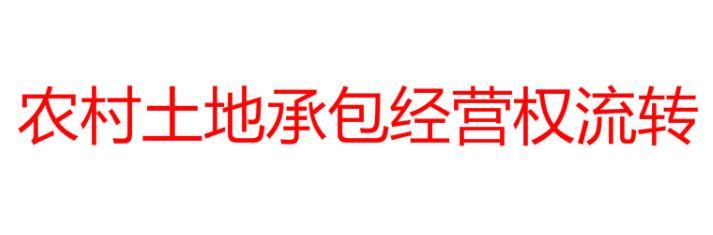 农村土地承包经营权流转